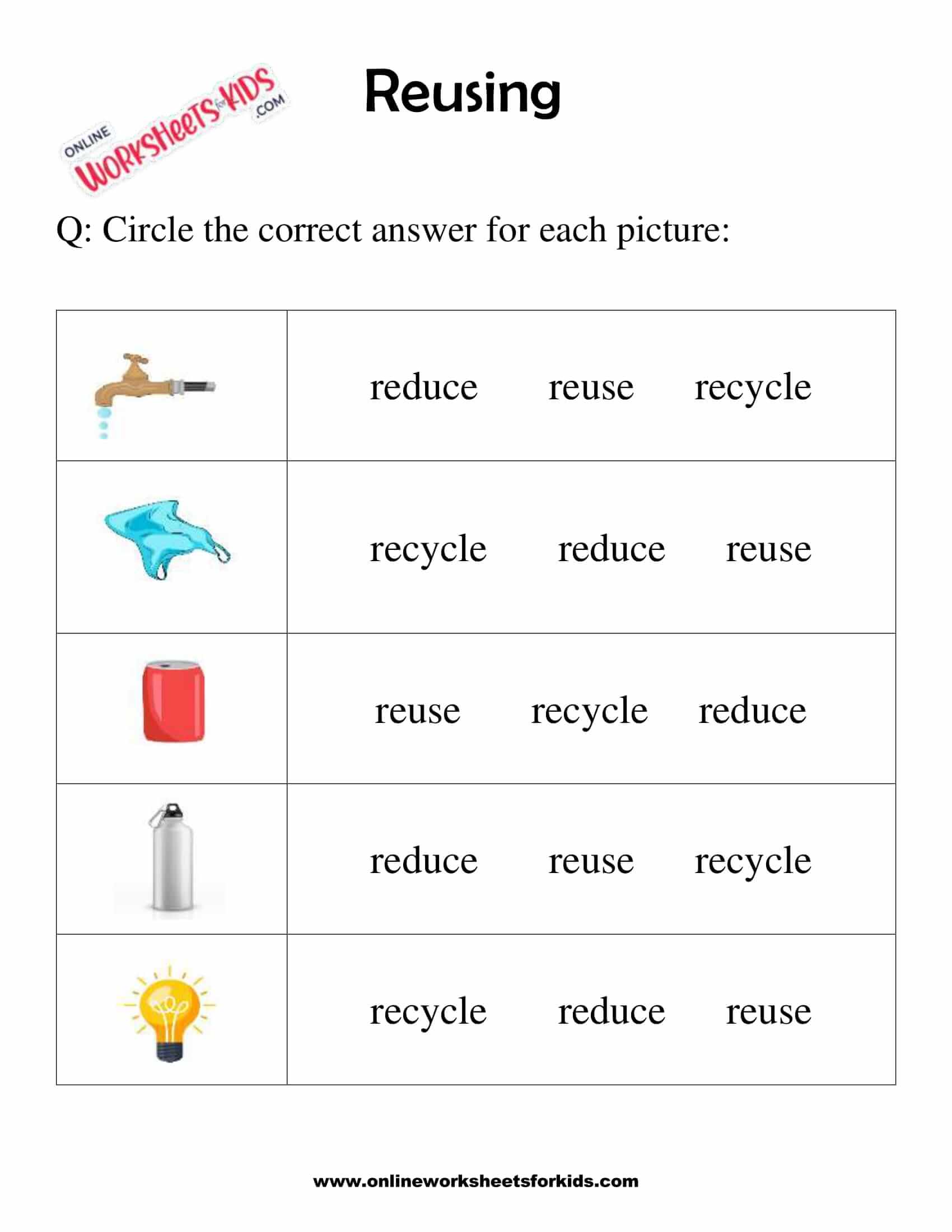 ONLINE WORKSHEETS for KIDS .COM

Reusing

Q: Circle the correct answer for each picture:

| | |
|---|---|
| | reduce reuse recycle |
| | recycle reduce reuse |
| | reuse recycle reduce |
| | reduce reuse recycle |
| | recycle reduce reuse |

www.onlineworksheetsforkids.com